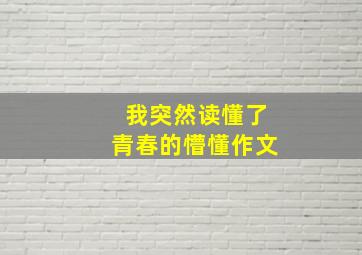 我突然读懂了
青春的懵懂作文